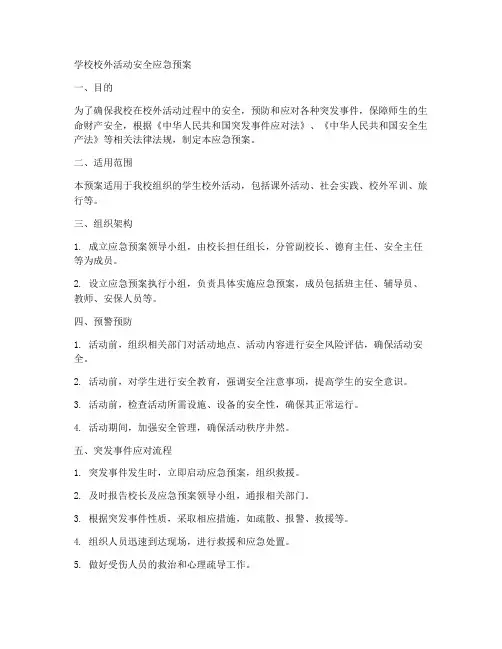 学校校外活动安全应急预案

一、目的

为了确保我校在校外活动过程中的安全，预防和应对各种突发事件，保障师生的生命财产安全，根据《中华人民共和国突发事件应对法》、《中华人民共和国安全生产法》等相关法律法规，制定本应急预案。

二、适用范围

本预案适用于我校组织的学生校外活动，包括课外活动、社会实践、校外军训、旅行等。

三、组织架构

1. 成立应急预案领导小组，由校长担任组长，分管副校长、德育主任、安全主任等为成员。

2. 设立应急预案执行小组，负责具体实施应急预案，成员包括班主任、辅导员、教师、安保人员等。

四、预警预防

1. 活动前，组织相关部门对活动地点、活动内容进行安全风险评估，确保活动安全。

2. 活动前，对学生进行安全教育，强调安全注意事项，提高学生的安全意识。

3. 活动前，检查活动所需设施、设备的安全性，确保其正常运行。

4. 活动期间，加强安全管理，确保活动秩序井然。

五、突发事件应对流程

1. 突发事件发生时，立即启动应急预案，组织救援。

2. 及时报告校长及应急预案领导小组，通报相关部门。

3. 根据突发事件性质，采取相应措施，如疏散、报警、救援等。

4. 组织人员迅速到达现场，进行救援和应急处置。

5. 做好受伤人员的救治和心理疏导工作。